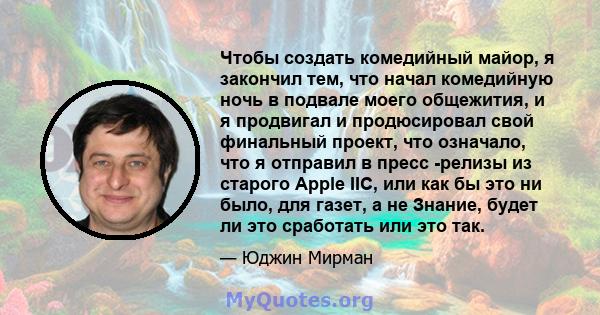 Чтобы создать комедийный майор, я закончил тем, что начал комедийную ночь в подвале моего общежития, и я продвигал и продюсировал свой финальный проект, что означало, что я отправил в пресс -релизы из старого Apple IIC, или как бы это ни было, для газет, а не Знание, будет ли это сработать или это так.

— Юджин Мирман

MyQuotes.org